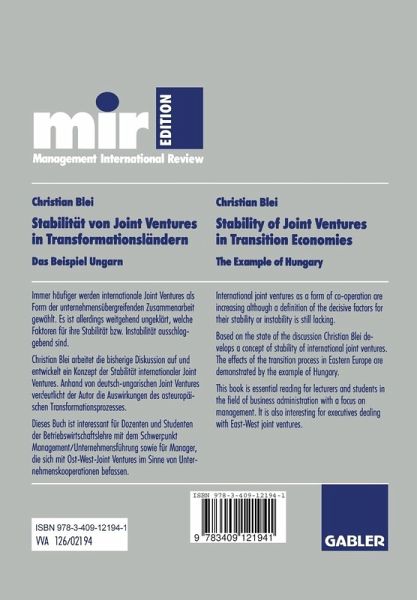 mir EDITION

Management International Review

Christian Blei

Stabilität von Joint Ventures in Transformationsländern

Das Beispiel Ungarn

Immer häufiger werden internationale Joint Ventures als Form der unternehmensübergreifenden Zusammenarbeit gewählt. Es ist allerdings weitgehend ungeklärt, welche Faktoren für ihre Stabilität bzw. Instabilität ausschlaggebend sind.

Christian Blei arbeitet die bisherige Diskussion auf und entwickelt ein Konzept der Stabilität internationaler Joint Ventures. Anhand von deutsch-ungarischen Joint Ventures verdeutlicht der Autor die Auswirkungen des osteuropäischen Transformationsprozesses.

Dieses Buch ist interessant für Dozenten und Studenten der Betriebswirtschaftslehre mit dem Schwerpunkt Management/Unternehmensführung sowie für Manager, die sich mit Ost-West-Joint Ventures im Sinne von Unternehmenskooperationen befassen.

Christian Blei

Stability of Joint Ventures in Transition Economies

The Example of Hungary

International joint ventures as a form of co-operation are increasing although a definition of the decisive factors for their stability or instability is still lacking.

Based on the state of the discussion Christian Blei develops a concept of stability of international joint ventures. The effects of the transition process in Eastern Europe are demonstrated by the example of Hungary.

This book is essential reading for lecturers and students in the field of business administration with a focus on management. It is also interesting for executives dealing with East-West joint ventures.

ISBN 978-3-409-12194-1
VVA 126/02194

ISBN 978-3-409-12194-1

9 783409 121941

GABLER